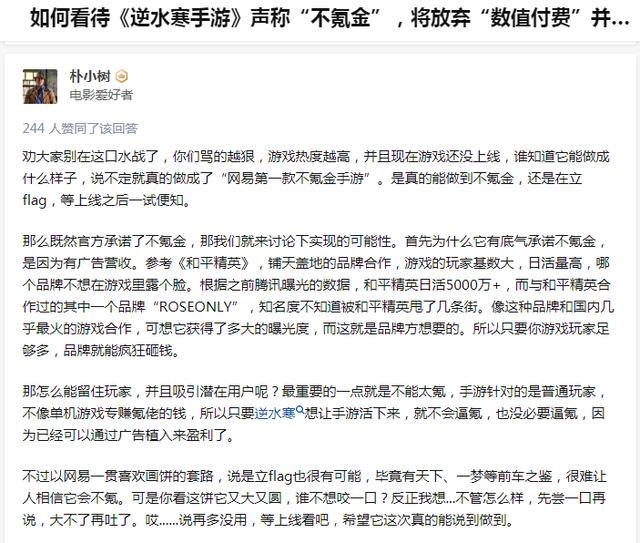 如何看待《逆水寒手游》声称“不氪金”，将放弃“数值付费”并...

朴小树
电影爱好者

244 人赞同了该回答

劝大家别在这口水战了，你们骂的越狠，游戏热度越高，并且现在游戏还没上线，谁知道它能做成什么样子，说不定就真的做成了“网易第一款不氪金手游”。是真的能做到不氪金，还是在立flag，等上线之后一试便知。

那么既然官方承诺了不氪金，那我们就来讨论下实现的可能性。首先为什么它有底气承诺不氪金，是因为有广告营收。参考《和平精英》，铺天盖地的品牌合作，游戏的玩家基数大，日活量高，哪个品牌不想在游戏里露个脸。根据之前腾讯曝光的数据，和平精英日活5000万+，而与和平精英合作过的其中一个品牌“ROSEONLY”，知名度不知道被和平精英甩了几条街。像这种品牌和国内几乎最火的游戏合作，可想它获得了多大的曝光度，而这就是品牌方想要的。所以只要你游戏玩家足够多，品牌就能疯狂砸钱。

那怎么能留住玩家，并且吸引潜在用户呢？最重要的一点就是不能太氪，手游针对的是普通玩家，不像单机游戏专赚氪佬的钱，所以只要逆水寒想让手游活下来，就不会逼氪，也没必要逼氪，因为已经可以通过广告植入来盈利了。

不过以网易一贯喜欢画饼的套路，说是立flag也很有可能，毕竟有天下、一梦等前车之鉴，很难让人相信它会不氪。可是你看这饼它又大又圆，谁不想咬一口？反正我想...不管怎么样，先尝一口再说，大不了再吐了。哎......说再多没用，等上线看吧，希望它这次真的能说到做到。